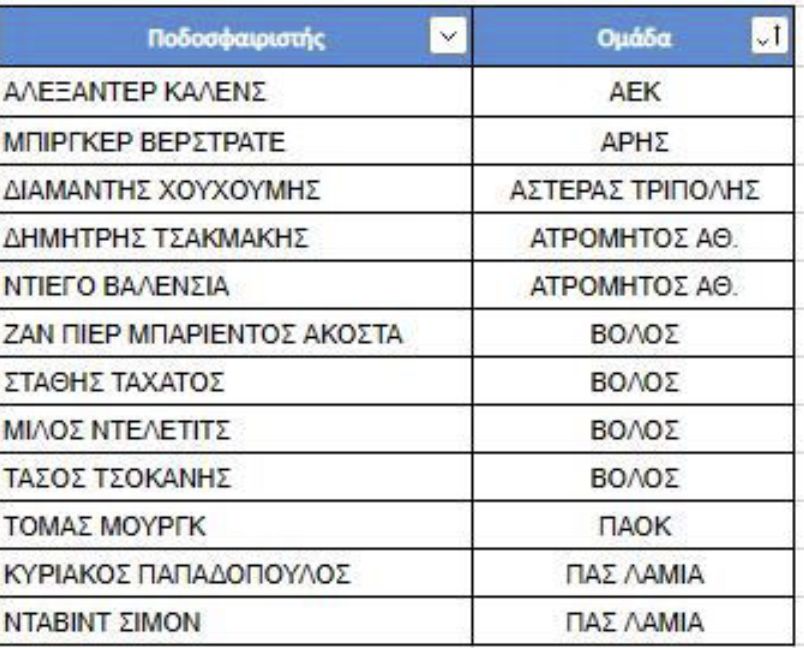 | Ποδοσφαιριστής | Ομάδα |
|---|---|
| ΑΛΕΞΑΝΤΕΡ ΚΑΛΕΝΣ | ΑΕΚ |
| ΜΠΙΡΓΚΕΡ ΒΕΡΣΤΡΑΤΕ | ΑΡΗΣ |
| ΔΙΑΜΑΝΤΗΣ ΧΟΥΧΟΥΜΗΣ | ΑΣΤΕΡΑΣ ΤΡΙΠΟΛΗΣ |
| ΔΗΜΗΤΡΗΣ ΤΣΑΚΜΑΚΗΣ | ΑΤΡΟΜΗΤΟΣ ΑΘ. |
| ΝΤΙΕΓΟ ΒΑΛΕΝΣΙΑ | ΑΤΡΟΜΗΤΟΣ ΑΘ. |
| ΖΑΝ ΠΙΕΡ ΜΠΑΡΙΕΝΤΟΣ ΑΚΟΣΤΑ | ΒΟΛΟΣ |
| ΣΤΑΘΗΣ ΤΑΧΑΤΟΣ | ΒΟΛΟΣ |
| ΜΙΛΟΣ ΝΤΕΛΕΤΙΤΣ | ΒΟΛΟΣ |
| ΤΑΣΟΣ ΤΣΟΚΑΝΗΣ | ΒΟΛΟΣ |
| ΤΟΜΑΣ ΜΟΥΡΓΚ | ΠΑΟΚ |
| ΚΥΡΙΑΚΟΣ ΠΑΠΑΔΟΠΟΥΛΟΣ | ΠΑΣ ΛΑΜΙΑ |
| ΝΤΑΒΙΝΤ ΣΙΜΟΝ | ΠΑΣ ΛΑΜΙΑ |